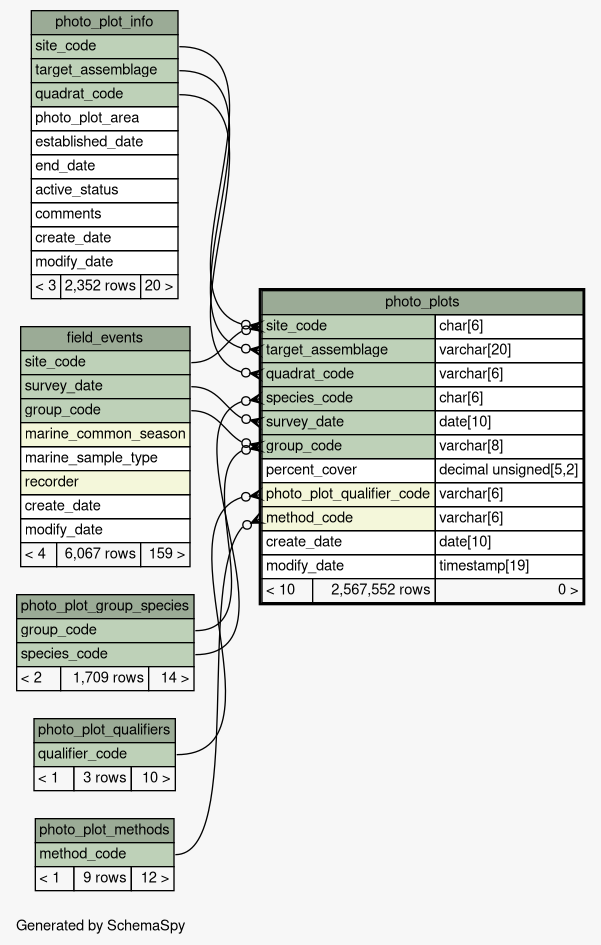 photo_plot_info
site_code
target_assemblage
quadrat_code
photo_plot_area
established_date
end_date
active_status
comments
create_date
modify_date
< 3 | 2,352 rows | 20 >

field_events
site_code
survey_date
group_code
marine_common_season
marine_sample_type
recorder
create_date
modify_date
< 4 | 6,067 rows | 159 >

photo_plot_group_species
group_code
species_code
< 2 | 1,709 rows | 14 >

photo_plot_qualifiers
qualifier_code
< 1 | 3 rows | 10 >

photo_plot_methods
method_code
< 1 | 9 rows | 12 >

| photo_plots | |
|---|---|
| site_code | char[6] |
| target_assemblage | varchar[20] |
| quadrat_code | varchar[6] |
| species_code | char[6] |
| survey_date | date[10] |
| group_code | varchar[8] |
| percent_cover | decimal unsigned[5,2] |
| photo_plot_qualifier_code | varchar[6] |
| method_code | varchar[6] |
| create_date | date[10] |
| modify_date | timestamp[19] |
| < 10    2,567,552 rows | 0 > |

Generated by SchemaSpy